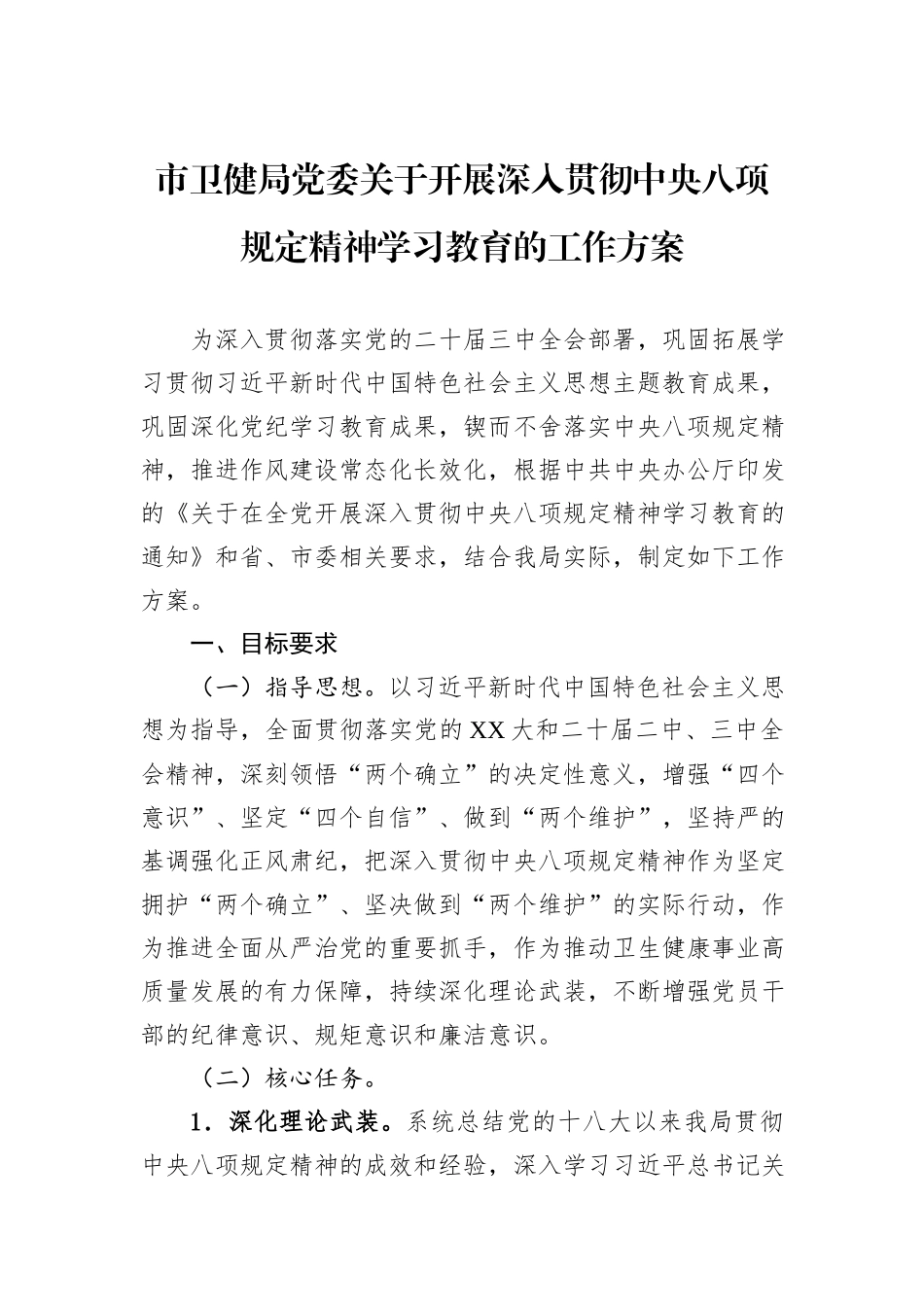 市卫健局党委关于开展深入贯彻中央八项规定精神学习教育的工作方案

为深入贯彻落实党的二十届三中全会部署，巩固拓展学习贯彻习近平新时代中国特色社会主义思想主题教育成果，巩固深化党纪学习教育成果，锲而不舍落实中央八项规定精神，推进作风建设常态化长效化，根据中共中央办公厅印发的《关于在全党开展深入贯彻中央八项规定精神学习教育的通知》和省、市委相关要求，结合我局实际，制定如下工作方案。

一、目标要求

（一）指导思想。以习近平新时代中国特色社会主义思想为指导，全面贯彻落实党的XX大和二十届二中、三中全会精神，深刻领悟“两个确立”的决定性意义，增强“四个意识”、坚定“四个自信”、做到“两个维护”，坚持严的基调强化正风肃纪，把深入贯彻中央八项规定精神作为坚定拥护“两个确立”、坚决做到“两个维护”的实际行动，作为推进全面从严治党的重要抓手，作为推动卫生健康事业高质量发展的有力保障，持续深化理论武装，不断增强党员干部的纪律意识、规矩意识和廉洁意识。

（二）核心任务。

1．深化理论武装。系统总结党的十八大以来我局贯彻中央八项规定精神的成效和经验，深入学习习近平总书记关